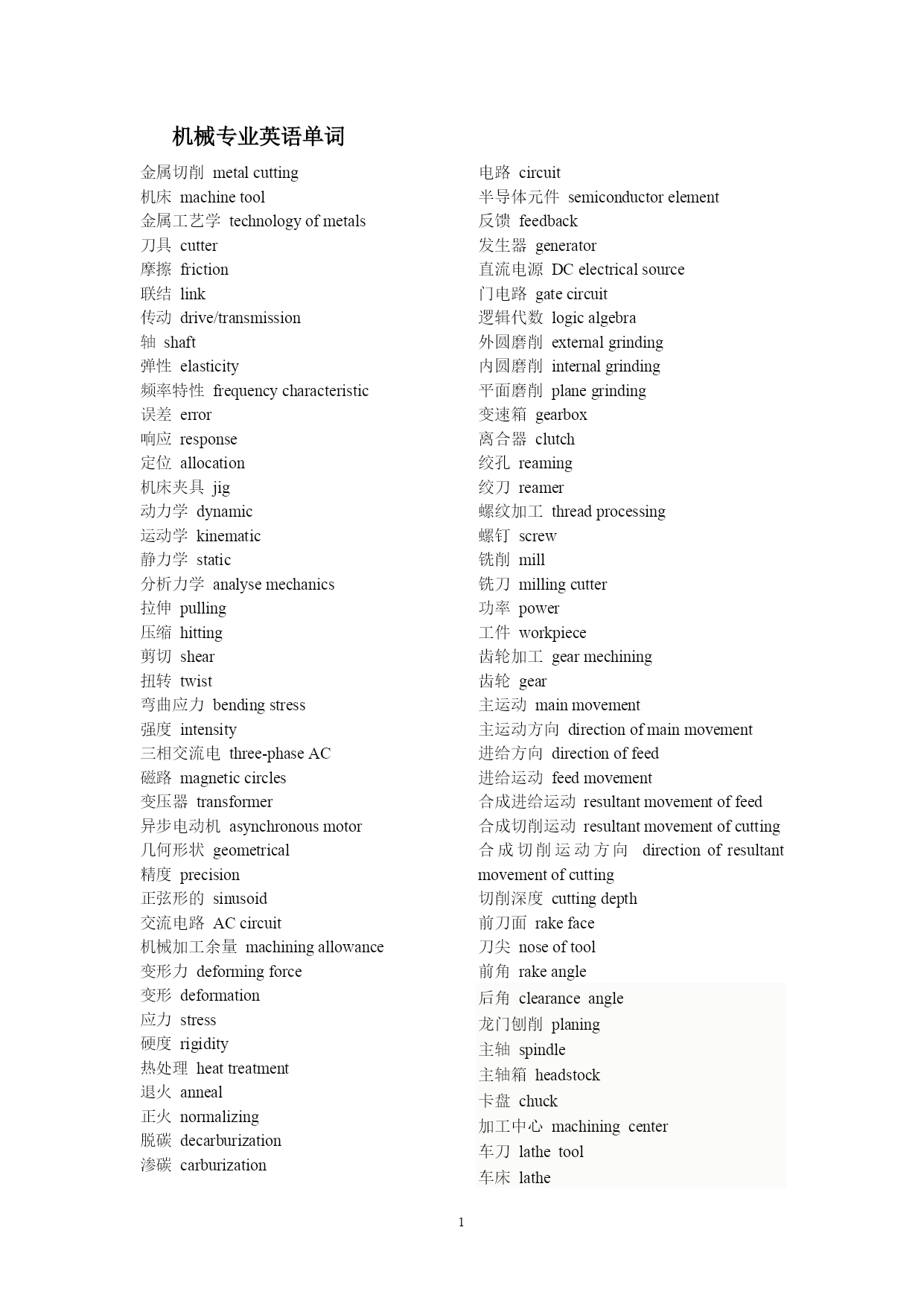 机械专业英语单词

金属切削 metal cutting
机床 machine tool
金属工艺学 technology of metals
刀具 cutter
摩擦 friction
联结 link
传动 drive/transmission
轴 shaft
弹性 elasticity
频率特性 frequency characteristic
误差 error
响应 response
定位 allocation
机床夹具 jig
动力学 dynamic
运动学 kinematic
静力学 static
分析力学 analyse mechanics
拉伸 pulling
压缩 hitting
剪切 shear
扭转 twist
弯曲应力 bending stress
强度 intensity
三相交流电 three-phase AC
磁路 magnetic circles
变压器 transformer
异步电动机 asynchronous motor
几何形状 geometrical
精度 precision
正弦形的 sinusoid
交流电路 AC circuit
机械加工余量 machining allowance
变形力 deforming force
变形 deformation
应力 stress
硬度 rigidity
热处理 heat treatment
退火 anneal
正火 normalizing
脱碳 decarburization
渗碳 carburization

电路 circuit
半导体元件 semiconductor element
反馈 feedback
发生器 generator
直流电源 DC electrical source
门电路 gate circuit
逻辑代数 logic algebra
外圆磨削 external grinding
内圆磨削 internal grinding
平面磨削 plane grinding
变速箱 gearbox
离合器 clutch
绞孔 reaming
绞刀 reamer
螺纹加工 thread processing
螺钉 screw
铣削 mill
铣刀 milling cutter
功率 power
工件 workpiece
齿轮加工 gear mechining
齿轮 gear
主运动 main movement
主运动方向 direction of main movement
进给方向 direction of feed
进给运动 feed movement
合成进给运动 resultant movement of feed
合成切削运动 resultant movement of cutting
合成切削运动方向 direction of resultant movement of cutting
切削深度 cutting depth
前刀面 rake face
刀尖 nose of tool
前角 rake angle
后角 clearance angle
龙门刨削 planing
主轴 spindle
主轴箱 headstock
卡盘 chuck
加工中心 machining center
车刀 lathe tool
车床 lathe

1